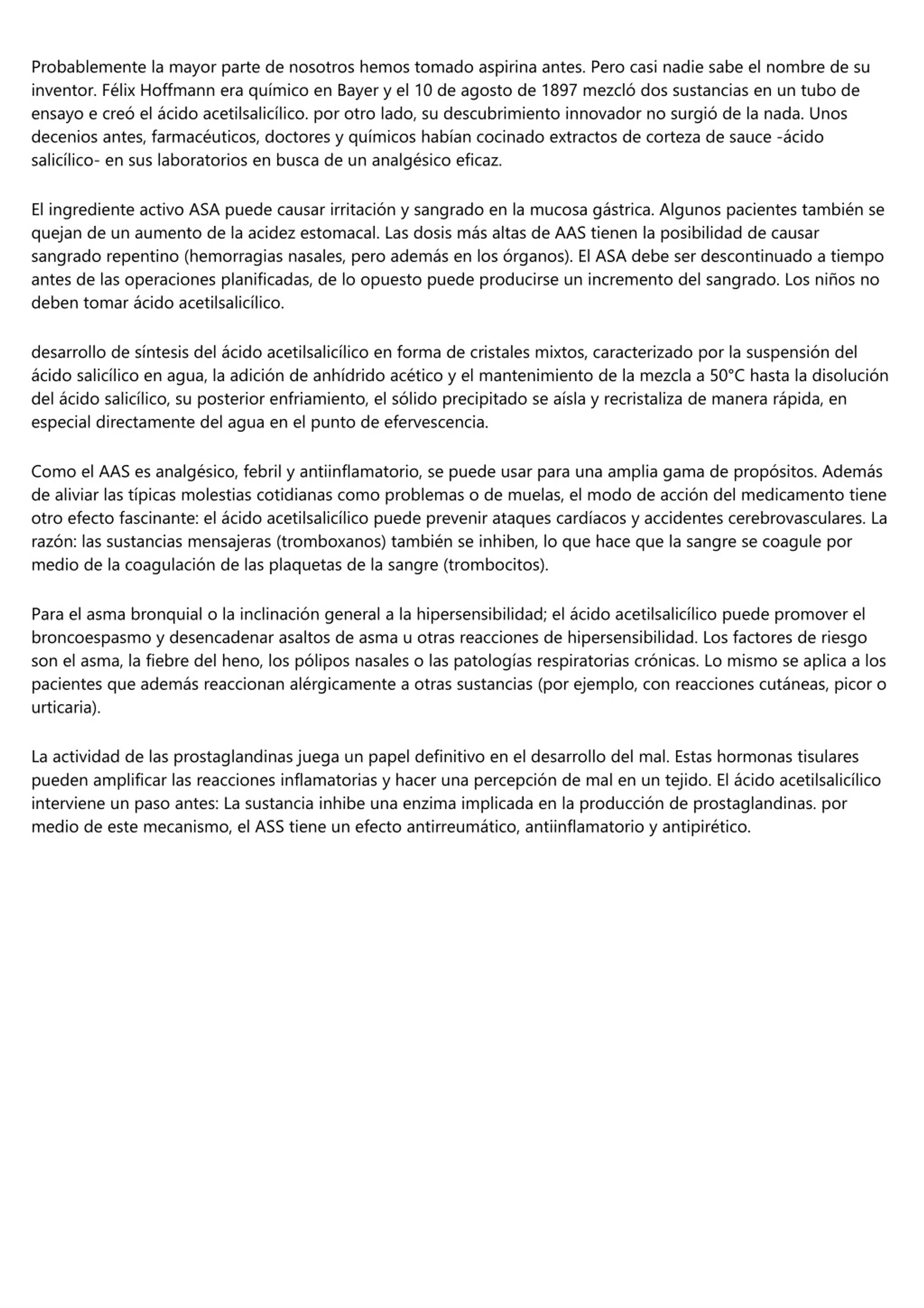 Probablemente la mayor parte de nosotros hemos tomado aspirina antes. Pero casi nadie sabe el nombre de su inventor. Félix Hoffmann era químico en Bayer y el 10 de agosto de 1897 mezcló dos sustancias en un tubo de ensayo e creó el ácido acetilsalicílico. por otro lado, su descubrimiento innovador no surgió de la nada. Unos decenios antes, farmacéuticos, doctores y químicos habían cocinado extractos de corteza de sauce -ácido salicílico- en sus laboratorios en busca de un analgésico eficaz.

El ingrediente activo ASA puede causar irritación y sangrado en la mucosa gástrica. Algunos pacientes también se quejan de un aumento de la acidez estomacal. Las dosis más altas de AAS tienen la posibilidad de causar sangrado repentino (hemorragias nasales, pero además en los órganos). El ASA debe ser descontinuado a tiempo antes de las operaciones planificadas, de lo opuesto puede producirse un incremento del sangrado. Los niños no deben tomar ácido acetilsalicílico.

desarrollo de síntesis del ácido acetilsalicílico en forma de cristales mixtos, caracterizado por la suspensión del ácido salicílico en agua, la adición de anhídrido acético y el mantenimiento de la mezcla a 50°C hasta la disolución del ácido salicílico, su posterior enfriamiento, el sólido precipitado se aísla y recristaliza de manera rápida, en especial directamente del agua en el punto de efervescencia.

Como el AAS es analgésico, febril y antiinflamatorio, se puede usar para una amplia gama de propósitos. Además de aliviar las típicas molestias cotidianas como problemas o de muelas, el modo de acción del medicamento tiene otro efecto fascinante: el ácido acetilsalicílico puede prevenir ataques cardíacos y accidentes cerebrovasculares. La razón: las sustancias mensajeras (tromboxanos) también se inhiben, lo que hace que la sangre se coagule por medio de la coagulación de las plaquetas de la sangre (trombocitos).

Para el asma bronquial o la inclinación general a la hipersensibilidad; el ácido acetilsalicílico puede promover el broncoespasmo y desencadenar asaltos de asma u otras reacciones de hipersensibilidad. Los factores de riesgo son el asma, la fiebre del heno, los pólipos nasales o las patologías respiratorias crónicas. Lo mismo se aplica a los pacientes que además reaccionan alérgicamente a otras sustancias (por ejemplo, con reacciones cutáneas, picor o urticaria).

La actividad de las prostaglandinas juega un papel definitivo en el desarrollo del mal. Estas hormonas tisulares pueden amplificar las reacciones inflamatorias y hacer una percepción de mal en un tejido. El ácido acetilsalicílico interviene un paso antes: La sustancia inhibe una enzima implicada en la producción de prostaglandinas. por medio de este mecanismo, el ASS tiene un efecto antirreumático, antiinflamatorio y antipirético.